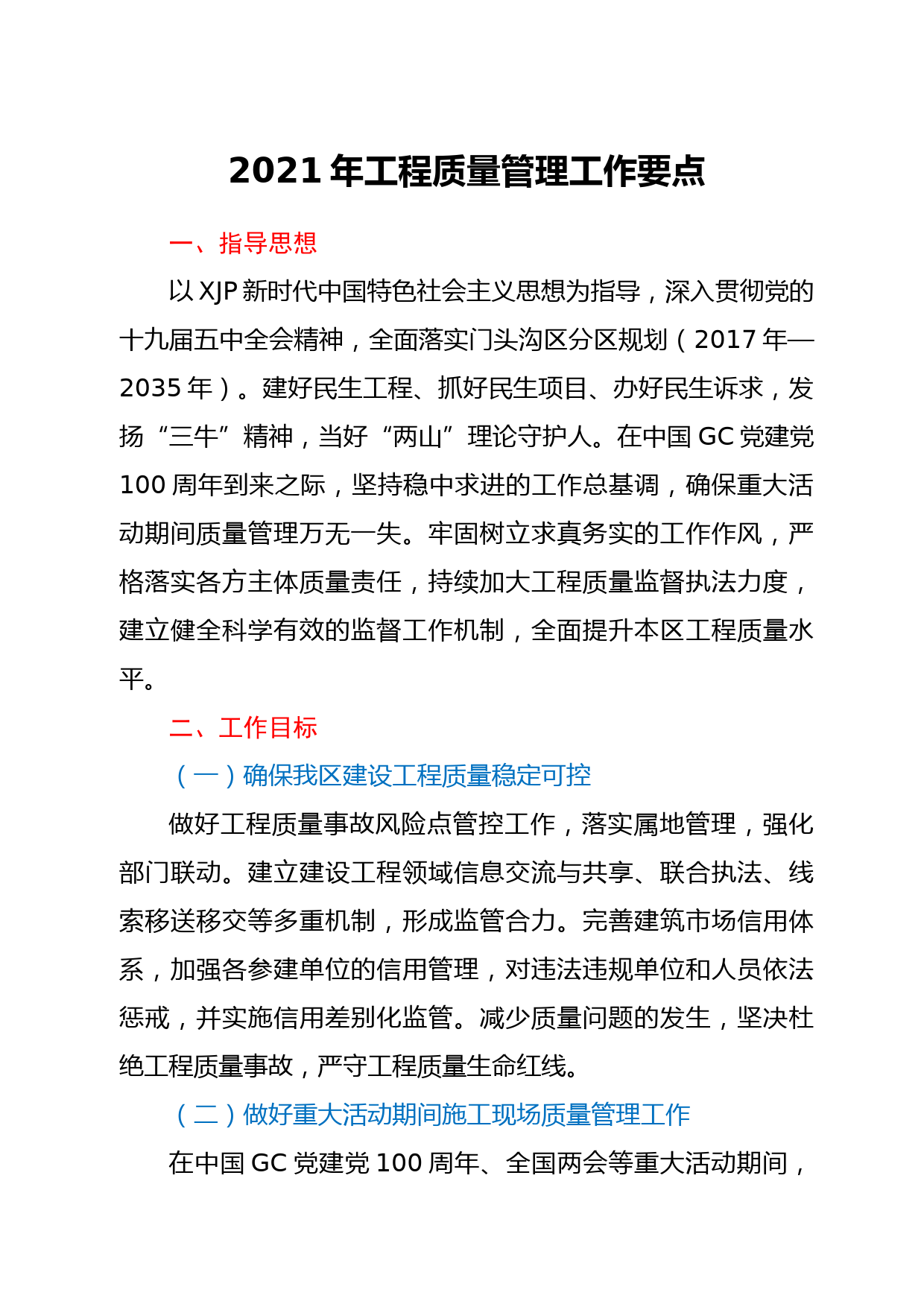 2021 年工程质量管理工作要点

一、指导思想

以 XJP 新时代中国特色社会主义思想为指导，深入贯彻党的十九届五中全会精神，全面落实门头沟区分区规划（2017 年—2035 年）。建好民生工程、抓好民生项目、办好民生诉求，发扬“三牛”精神，当好“两山”理论守护人。在中国 GC 党建党 100 周年到来之际，坚持稳中求进的工作总基调，确保重大活动期间质量管理万无一失。牢固树立求真务实的工作作风，严格落实各方主体质量责任，持续加大工程质量监督执法力度，建立健全科学有效的监督工作机制，全面提升本区工程质量水平。

二、工作目标

（一）确保我区建设工程质量稳定可控

做好工程质量事故风险点管控工作，落实属地管理，强化部门联动。建立建设工程领域信息交流与共享、联合执法、线索移送移交等多重机制，形成监管合力。完善建筑市场信用体系，加强各参建单位的信用管理，对违法违规单位和人员依法惩戒，并实施信用差别化监管。减少质量问题的发生，坚决杜绝工程质量事故，严守工程质量生命红线。

（二）做好重大活动期间施工现场质量管理工作

在中国 GC 党建党 100 周年、全国两会等重大活动期间，